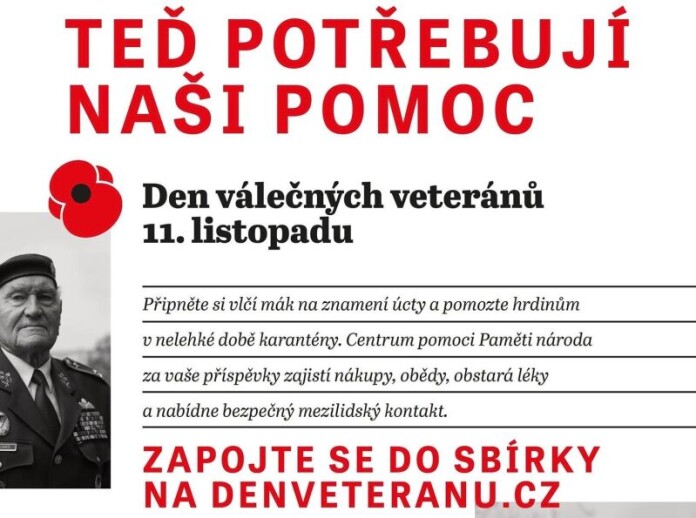 TEĎ POTŘEBUJÍ NAŠI POMOC

Den válečných veteránů 11. listopadu

Připněte si vlčí mák na znamení úcty a pomozte hrdinům v nelehké době karantény. Centrum pomoci Paměti národa za vaše příspěvky zajistí nákupy, obědy, obstará léky a nabídne bezpečný mezilidský kontakt.

ZAPOJTE SE DO SBÍRKY NA DENVETERANU.CZ